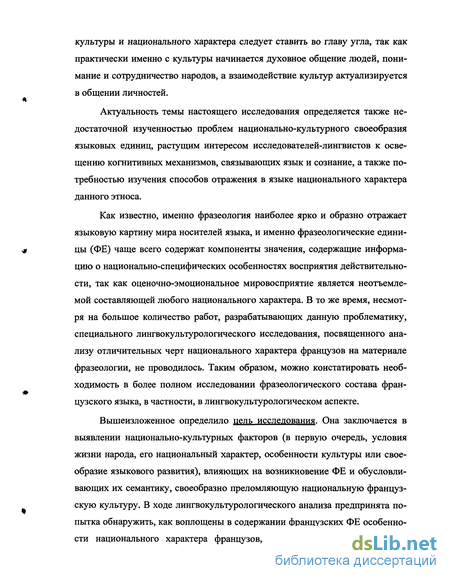 культуры и национального характера следует ставить во главу угла, так как практически именно с культуры начинается духовное общение людей, понимание и сотрудничество народов, а взаимодействие культур актуализируется в общении личностей.

Актуальность темы настоящего исследования определяется также недостаточной изученностью проблем национально-культурного своеобразия языковых единиц, растущим интересом исследователей-лингвистов к освещению когнитивных механизмов, связывающих язык и сознание, а также потребностью изучения способов отражения в языке национального характера данного этноса.

Как известно, именно фразеология наиболее ярко и образно отражает языковую картину мира носителей языка, и именно фразеологические единицы (ФЕ) чаще всего содержат компоненты значения, содержащие информацию о национально-специфических особенностях восприятия действительности, так как оценочно-эмоциональное мировосприятие является неотъемлемой составляющей любого национального характера. В то же время, несмотря на большое количество работ, разрабатывающих данную проблематику, специального лингвокультурологического исследования, посвященного анализу отличительных черт национального характера французов на материале фразеологии, не проводилось. Таким образом, можно констатировать необходимость в более полном исследовании фразеологического состава французского языка, в частности, в лингвокультурологическом аспекте.

Вышеизложенное определило цель исследования. Она заключается в выявлении национально-культурных факторов (в первую очередь, условия жизни народа, его национальный характер, особенности культуры или своеобразие языкового развития), влияющих на возникновение ФЕ и обусловливающих их семантику, своеобразно преломляющую национальную французскую культуру. В ходе лингвокультурологического анализа предпринята попытка обнаружить, как воплощены в содержании французских ФЕ особенности национального характера французов,

dsLib.net
библиотека диссертаций